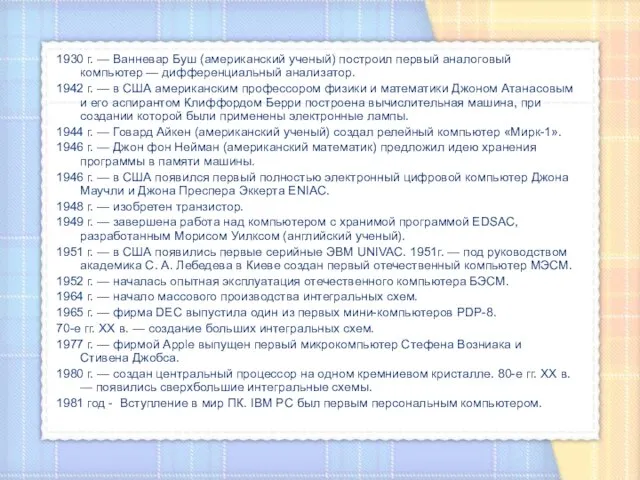 1930 г. — Ванневар Буш (американский ученый) построил первый аналоговый компьютер — дифференциальный анализатор.

1942 г. — в США американским профессором физики и математики Джоном Атанасовым и его аспирантом Клиффордом Берри построена вычислительная машина, при создании которой были применены электронные лампы.

1944 г. — Говард Айкен (американский ученый) создал релейный компьютер «Мирк-1».

1946 г. — Джон фон Нейман (американский математик) предложил идею хранения программы в памяти машины.

1946 г. — в США появился первый полностью электронный цифровой компьютер Джона Маучли и Джона Преспера Эккерта ENIAC.

1948 г. — изобретен транзистор.

1949 г. — завершена работа над компьютером с хранимой программой EDSAC, разработанным Морисом Уилксом (английский ученый).

1951 г. — в США появились первые серийные ЭВМ UNIVAC. 1951г. — под руководством академика С. А. Лебедева в Киеве создан первый отечественный компьютер МЭСМ.

1952 г. — началась опытная эксплуатация отечественного компьютера БЭСМ.

1964 г. — начало массового производства интегральных схем.

1965 г. — фирма DEC выпустила один из первых мини-компьютеров PDP-8.

70-е гг. XX в. — создание больших интегральных схем.

1977 г. — фирмой Apple выпущен первый микрокомпьютер Стефена Возниака и Стивена Джобса.

1980 г. — создан центральный процессор на одном кремниевом кристалле. 80-е гг. XX в. — появились сверхбольшие интегральные схемы.

1981 год - Вступление в мир ПК. IBM PC был первым персональным компьютером.